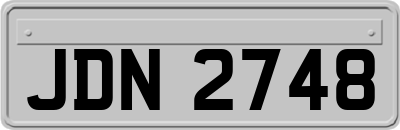 JDN 2748